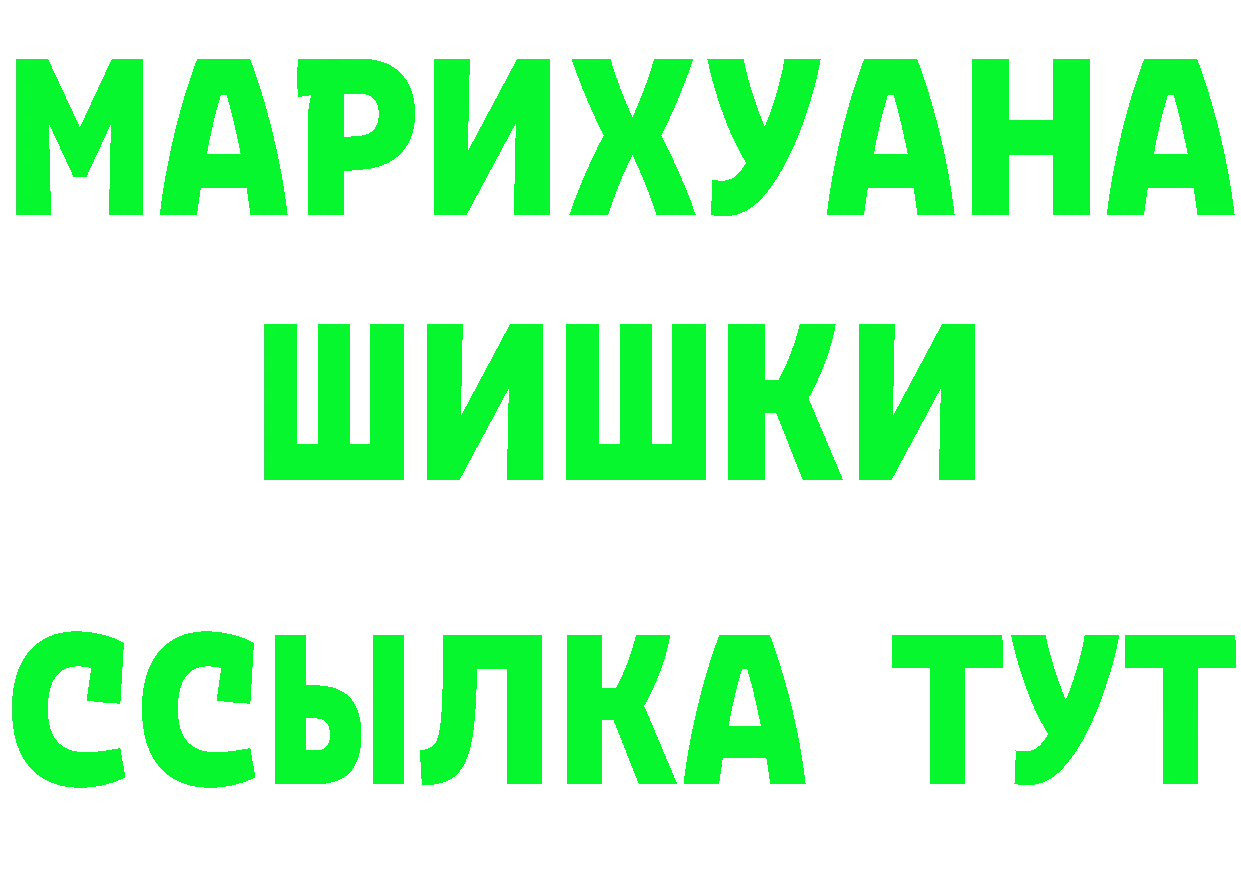 МАРИХУАНА
ШИШКИ
ССЫЛКА ТУТ